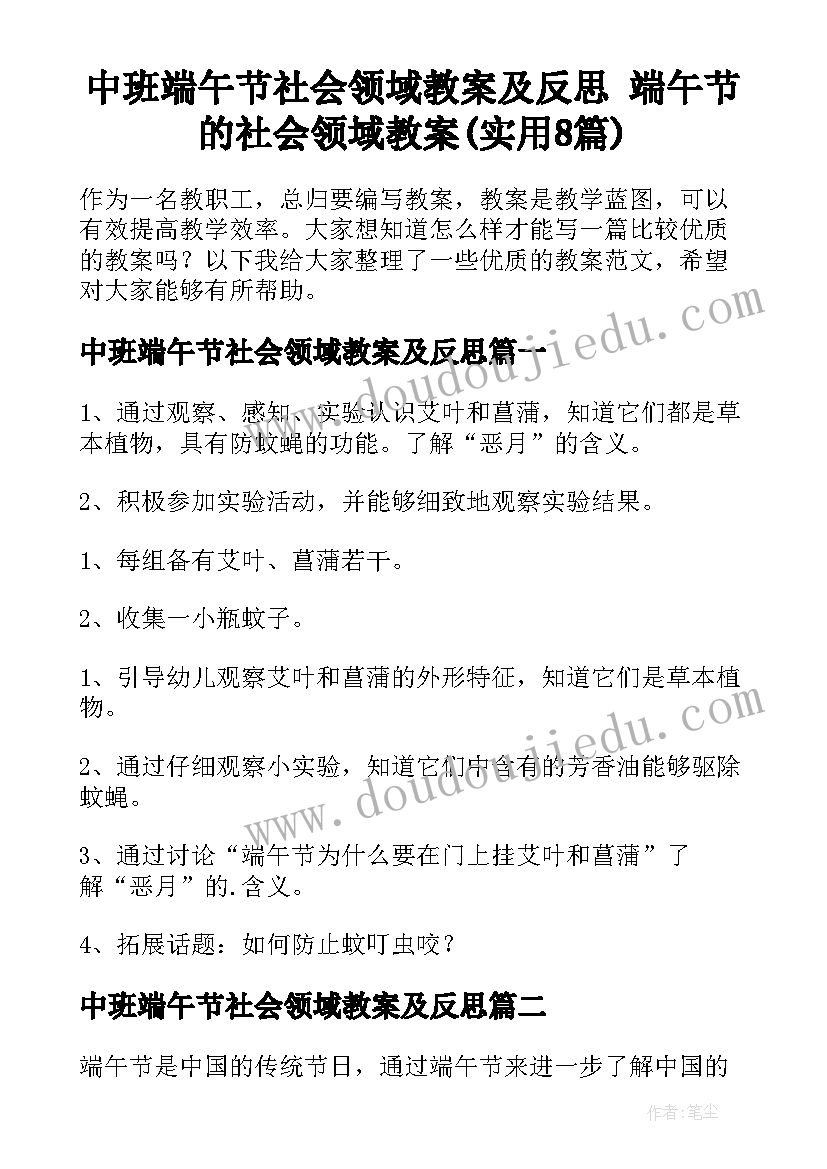 中班端午节社会领域教案及反思 端午节的社会领域教案(实用8篇)

作为一名教职工，总归要编写教案，教案是教学蓝图，可以有效提高教学效率。大家想知道怎么样才能写一篇比较优质的教案吗？以下我给大家整理了一些优质的教案范文，希望对大家能够有所帮助。

中班端午节社会领域教案及反思篇一

1、通过观察、感知、实验认识艾叶和菖蒲，知道它们都是草本植物，具有防蚊蝇的功能。了解“恶月”的含义。

2、积极参加实验活动，并能够细致地观察实验结果。

1、每组备有艾叶、菖蒲若干。

2、收集一小瓶蚊子。

1、引导幼儿观察艾叶和菖蒲的外形特征，知道它们是草本植物。

2、通过仔细观察小实验，知道它们中含有的芳香油能够驱除蚊蝇。

3、通过讨论“端午节为什么要在门上挂艾叶和菖蒲”了解“恶月”的.含义。

4、拓展话题：如何防止蚊叮虫咬？

中班端午节社会领域教案及反思篇二

端午节是中国的传统节日，通过端午节来进一步了解中国的

www.doudoujiedu.com

www.doudoujiedu.com

作者：笔尘